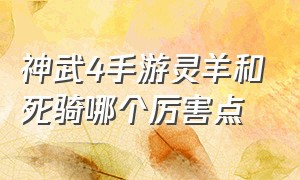 神武4手游灵羊和死骑哪个厉害点